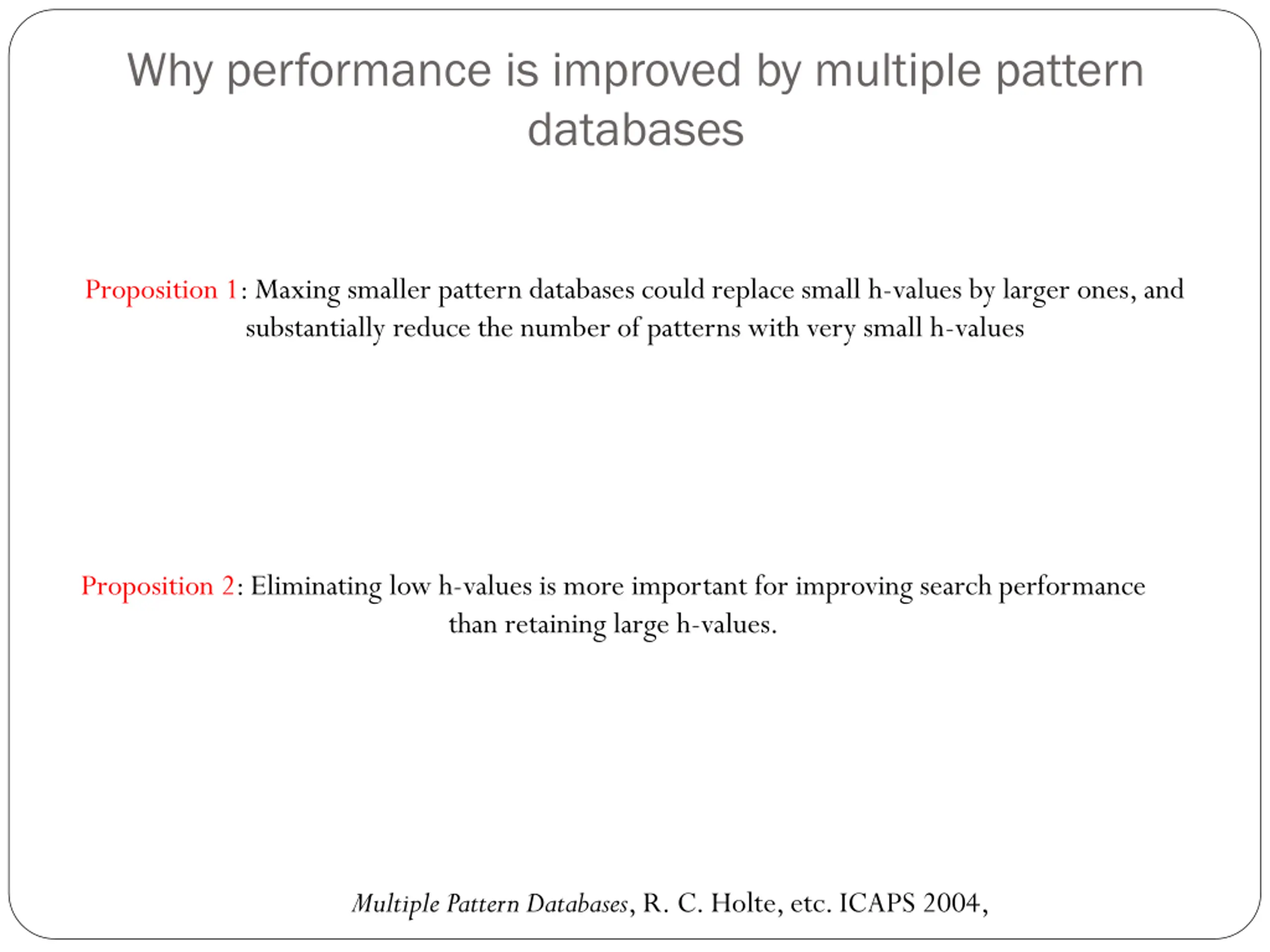 Why performance is improved by multiple pattern databases

Proposition 1: Maxing smaller pattern databases could replace small h-values by larger ones, and substantially reduce the number of patterns with very small h-values

Proposition 2: Eliminating low h-values is more important for improving search performance than retaining large h-values.

Multiple Pattern Databases, R. C. Holte, etc. ICAPS 2004,